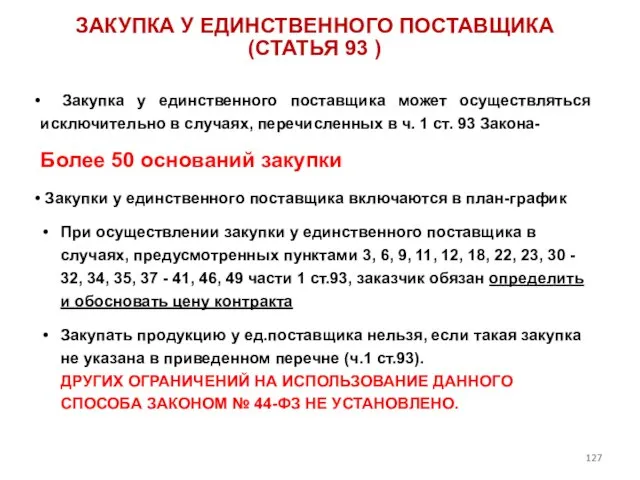 ЗАКУПКА У ЕДИНСТВЕННОГО ПОСТАВЩИКА
(СТАТЬЯ 93 )

• Закупка у единственного поставщика может осуществляться исключительно в случаях, перечисленных в ч. 1 ст. 93 Закона-

Более 50 оснований закупки

• Закупки у единственного поставщика включаются в план-график

• При осуществлении закупки у единственного поставщика в случаях, предусмотренных пунктами 3, 6, 9, 11, 12, 18, 22, 23, 30 - 32, 34, 35, 37 - 41, 46, 49 части 1 ст.93, заказчик обязан определить и обосновать цену контракта

• Закупать продукцию у ед.поставщика нельзя, если такая закупка не указана в приведенном перечне (ч.1 ст.93).
ДРУГИХ ОГРАНИЧЕНИЙ НА ИСПОЛЬЗОВАНИЕ ДАННОГО СПОСОБА ЗАКОНОМ № 44-ФЗ НЕ УСТАНОВЛЕНО.

127